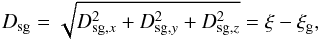 $D_{\mathrm{sg}} = \sqrt{D_{\mathrm{sg},x}^2 + D_{\mathrm{sg},y}^2 + D_{\mathrm{sg},z}^2} = \xi - \xi_{\mathrm{g}},$